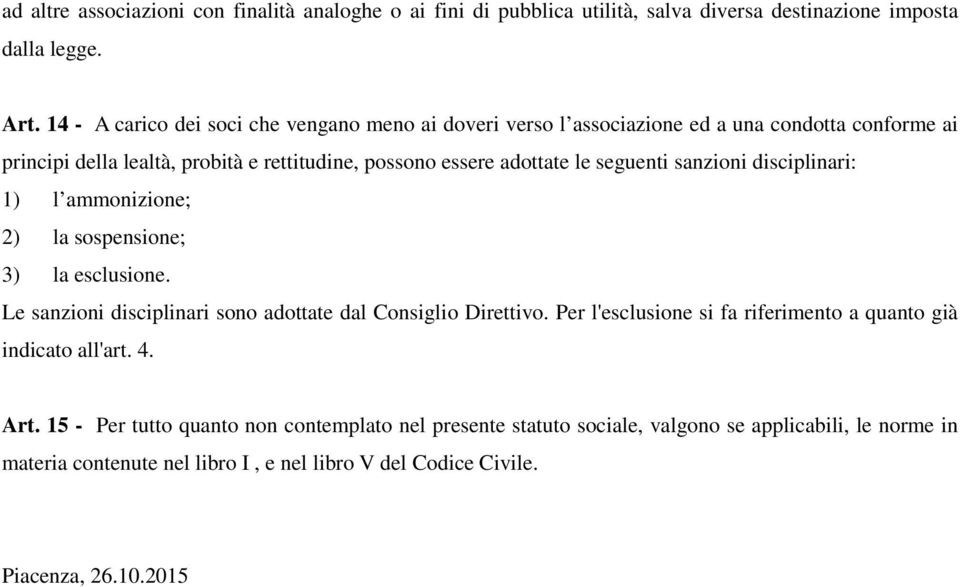 ad altre associazioni con finalità analoghe o ai fini di pubblica utilità, salva diversa destinazione imposta dalla legge.

Art. 14 - A carico dei soci che vengano meno ai doveri verso l’associazione ed a una condotta conforme ai principi della lealtà, probità e rettitudine, possono essere adottate le seguenti sanzioni disciplinari:
1) l’ammonizione;
2) la sospensione;
3) la esclusione.
Le sanzioni disciplinari sono adottate dal Consiglio Direttivo. Per l'esclusione si fa riferimento a quanto già indicato all'art. 4.

Art. 15 - Per tutto quanto non contemplato nel presente statuto sociale, valgono se applicabili, le norme in materia contenute nel libro I , e nel libro V del Codice Civile.

Piacenza, 26.10.2015